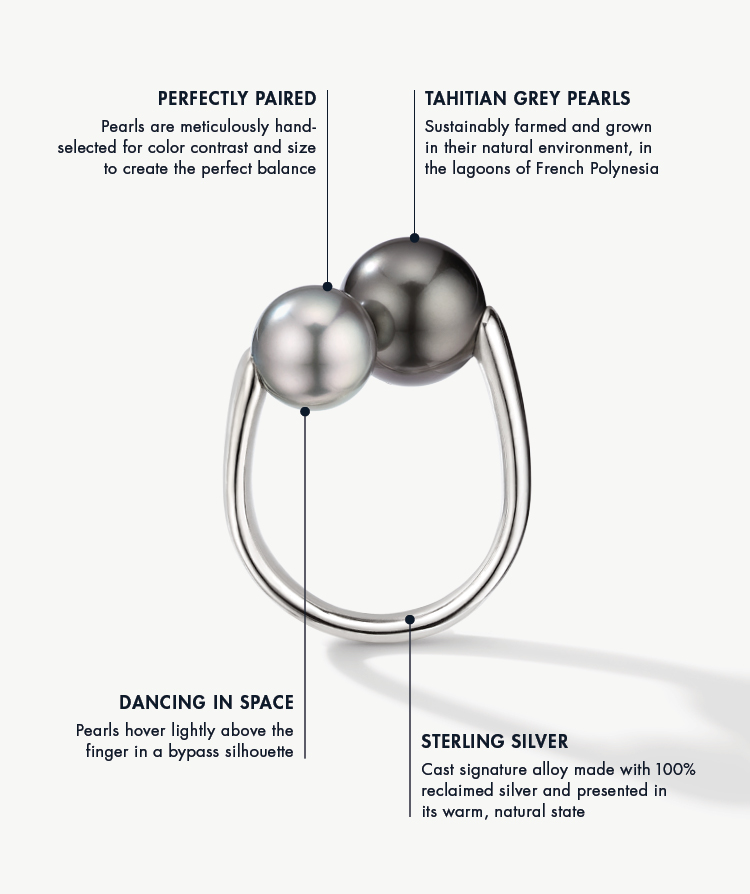 PERFECTLY PAIRED
Pearls are meticulously hand-selected for color contrast and size to create the perfect balance

TAHITIAN GREY PEARLS
Sustainably farmed and grown in their natural environment, in the lagoons of French Polynesia

DANCING IN SPACE
Pearls hover lightly above the finger in a bypass silhouette

STERLING SILVER
Cast signature alloy made with 100% reclaimed silver and presented in its warm, natural state